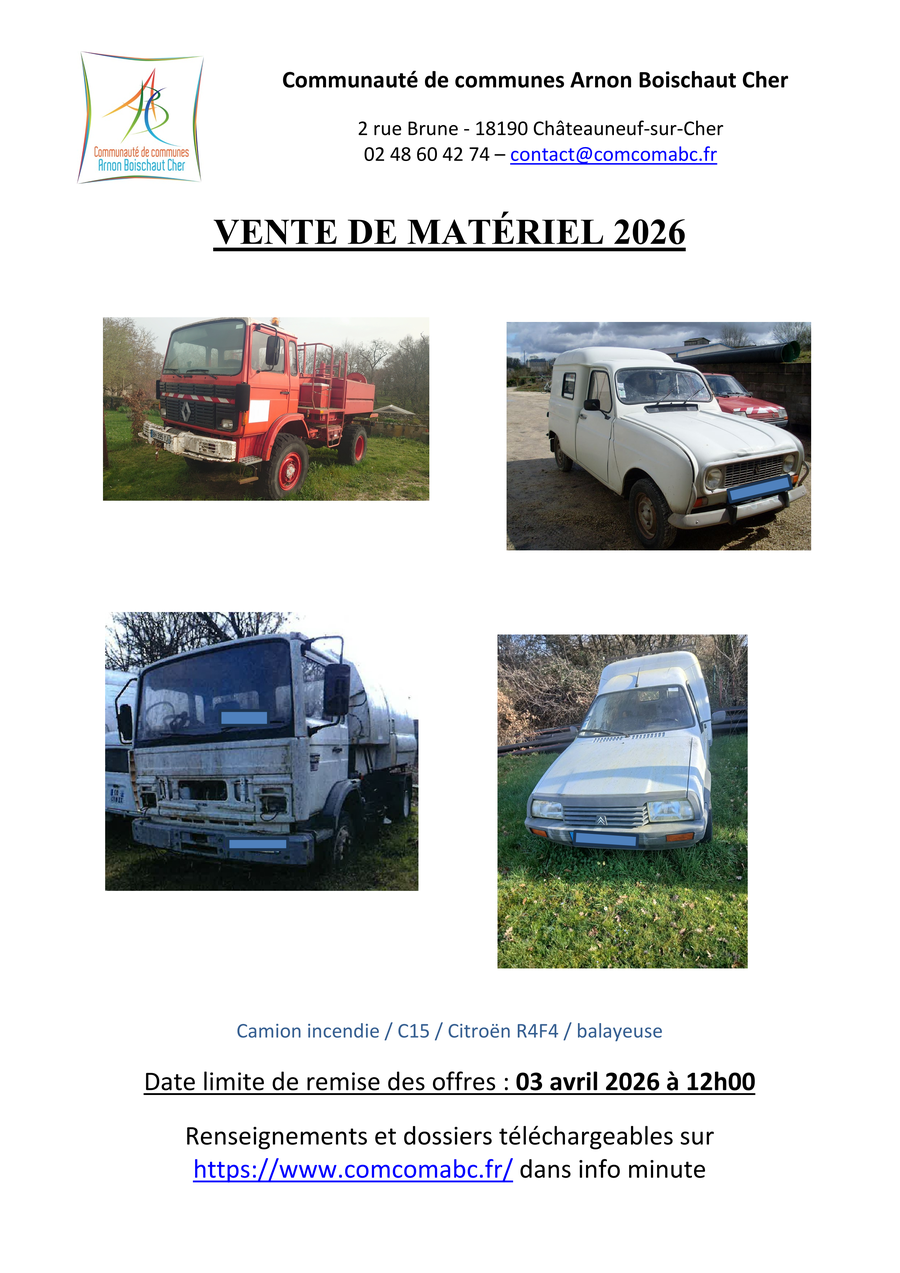 Communauté de communes Arnon Boischaut Cher

Communauté de communes Arnon Boischaut Cher

2 rue Brune - 18190 Châteauneuf-sur-Cher
02 48 60 42 74 – contact@comcomabc.fr

VENTE DE MATÉRIEL 2026

Camion incendie / C15 / Citroën R4F4 / balayeuse

Date limite de remise des offres : 03 avril 2026 à 12h00

Renseignements et dossiers téléchargeables sur https://www.comcomabc.fr/ dans info minute